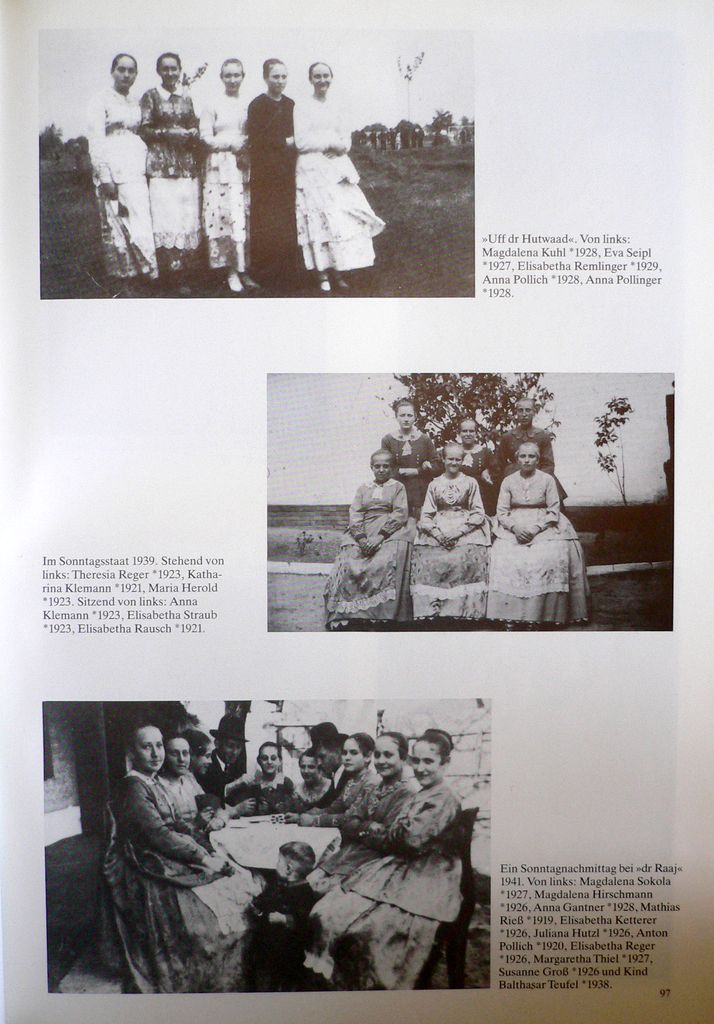 »Uff dr Hutwaad«. Von links: Magdalena Kuhl *1928, Eva Seipl *1927, Elisabetha Remlinger *1929, Anna Pollich *1928, Anna Pollinger *1928.

Im Sonntagsstaat 1939. Stehend von links: Theresia Reger *1923, Katharina Klemann *1921, Maria Herold *1923. Sitzend von links: Anna Klemann *1923, Elisabetha Straub *1923, Elisabetha Rausch *1921.

Ein Sonntagnachmittag bei »dr Raaj« 1941. Von links: Magdalena Sokola *1927, Magdalena Hirschmann *1926, Anna Gantner *1928, Mathias Rieß *1919, Elisabetha Ketterer *1926, Juliana Hutzl *1926, Anton Pollich *1920, Elisabetha Reger *1926, Margaretha Thiel *1927, Susanne Groß *1926 und Kind Balthasar Teufel *1938.

97